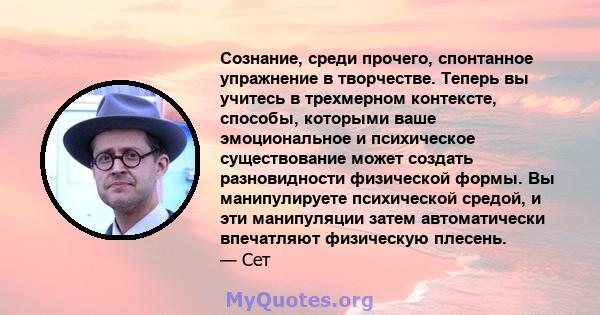 Сознание, среди прочего, спонтанное упражнение в творчестве. Теперь вы учитесь в трехмерном контексте, способы, которыми ваше эмоциональное и психическое существование может создать разновидности физической формы. Вы манипулируете психической средой, и эти манипуляции затем автоматически впечатляют физическую плесень.
— Сет

MyQuotes.org